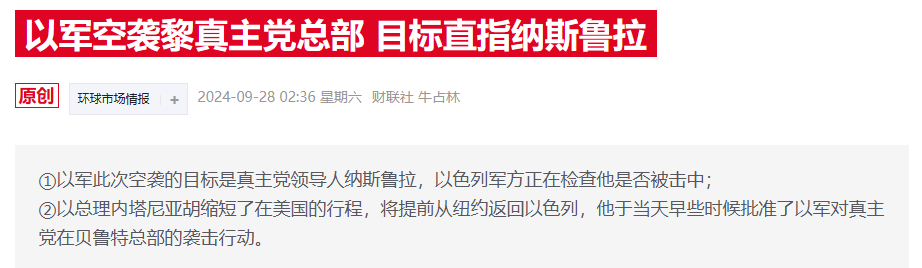 以军空袭黎真主党总部 目标直指纳斯鲁拉

原创 环球市场情报 + 2024-09-28 02:36 星期六 财联社 牛占林

①以军此次空袭的目标是真主党领导人纳斯鲁拉，以色列军方正在检查他是否被击中；
②以总理内塔尼亚胡缩短了在美国的行程，将提前从纽约返回以色列，他于当天早些时候批准了以军对真主党在贝鲁特总部的袭击行动。